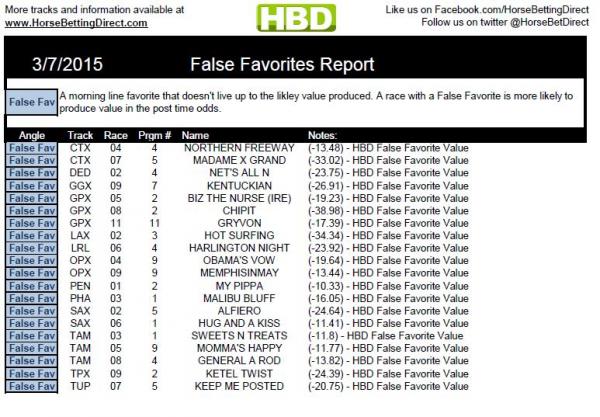 More tracks and information available at
www.HorseBettingDirect.com

HBD

Like us on Facebook.com/HorseBettingDirect
Follow us on twitter @HorseBetDirect

3/7/2015 False Favorites Report

False Fav A morning line favorite that doesn't live up to the likley value produced. A race with a False Favorite is more likely to produce value in the post time odds.

| Angle | Track | Race | Prgm # | Name | Notes: |
|---|---|---|---|---|---|
| False Fav | CTX | 04 | 4 | NORTHERN FREEWAY | (-13.48) - HBD False Favorite Value |
| False Fav | CTX | 07 | 5 | MADAME X GRAND | (-33.02) - HBD False Favorite Value |
| False Fav | DED | 02 | 4 | NET'S ALL N | (-23.75) - HBD False Favorite Value |
| False Fav | GGX | 09 | 7 | KENTUCKIAN | (-26.91) - HBD False Favorite Value |
| False Fav | GPX | 05 | 2 | BIZ THE NURSE (IRE) | (-19.23) - HBD False Favorite Value |
| False Fav | GPX | 08 | 2 | CHIPIT | (-38.98) - HBD False Favorite Value |
| False Fav | GPX | 11 | 11 | GRYVON | (-17.39) - HBD False Favorite Value |
| False Fav | LAX | 02 | 3 | HOT SURFING | (-34.34) - HBD False Favorite Value |
| False Fav | LRL | 06 | 4 | HARLINGTON NIGHT | (-23.92) - HBD False Favorite Value |
| False Fav | OPX | 04 | 9 | OBAMA'S VOW | (-19.64) - HBD False Favorite Value |
| False Fav | OPX | 09 | 9 | MEMPHISINMAY | (-13.44) - HBD False Favorite Value |
| False Fav | PEN | 01 | 2 | MY PIPPA | (-10.33) - HBD False Favorite Value |
| False Fav | PHA | 03 | 1 | MALIBU BLUFF | (-16.05) - HBD False Favorite Value |
| False Fav | SAX | 02 | 5 | ALFIERO | (-24.64) - HBD False Favorite Value |
| False Fav | SAX | 06 | 1 | HUG AND A KISS | (-11.41) - HBD False Favorite Value |
| False Fav | TAM | 03 | 1 | SWEETS N TREATS | (-11.8) - HBD False Favorite Value |
| False Fav | TAM | 05 | 9 | MOMMA'S HAPPY | (-11.77) - HBD False Favorite Value |
| False Fav | TAM | 08 | 4 | GENERAL A ROD | (-13.82) - HBD False Favorite Value |
| False Fav | TPX | 09 | 2 | KETEL TWIST | (-24.39) - HBD False Favorite Value |
| False Fav | TUP | 07 | 5 | KEEP ME POSTED | (-20.75) - HBD False Favorite Value |